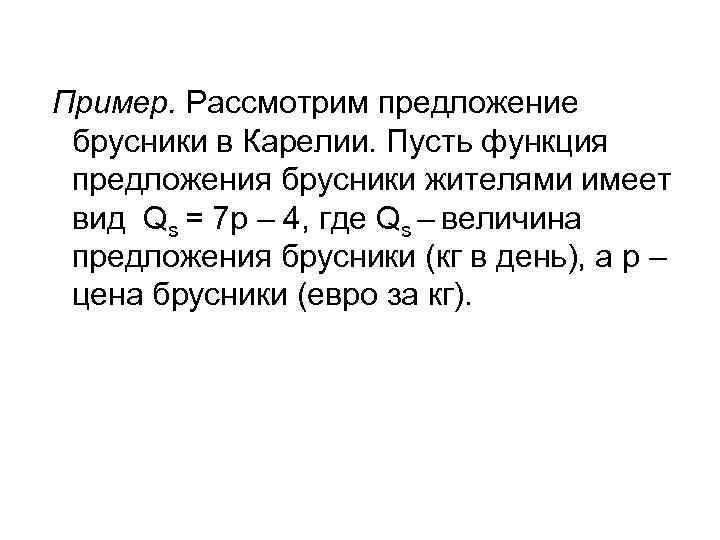 Пример. Рассмотрим предложение брусники в Карелии. Пусть функция предложения брусники жителями имеет вид $Q_s = 7p – 4$, где $Q_s$ – величина предложения брусники (кг в день), а p – цена брусники (евро за кг).